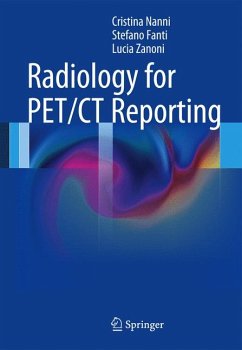 Cristina Nanni
Stefano Fanti
Lucia Zanoni

Radiology for PET/CT Reporting

Springer